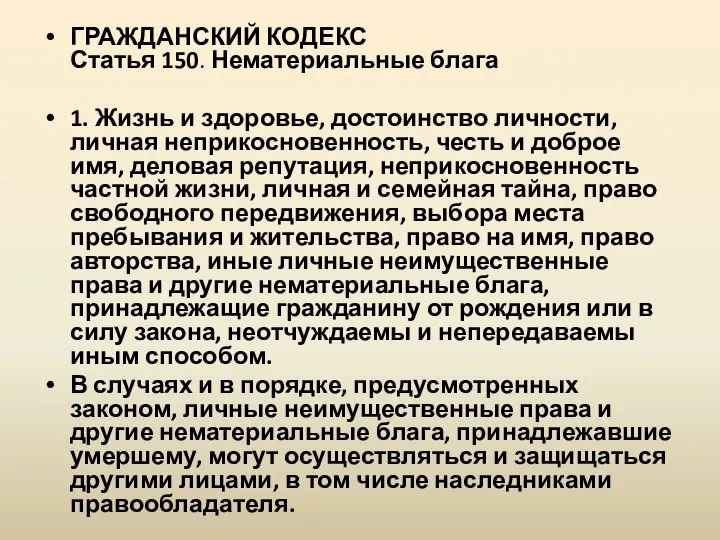 • ГРАЖДАНСКИЙ КОДЕКС
Статья 150. Нематериальные блага

• 1. Жизнь и здоровье, достоинство личности, личная неприкосновенность, честь и доброе имя, деловая репутация, неприкосновенность частной жизни, личная и семейная тайна, право свободного передвижения, выбора места пребывания и жительства, право на имя, право авторства, иные личные неимущественные права и другие нематериальные блага, принадлежащие гражданину от рождения или в силу закона, неотчуждаемы и непередаваемы иным способом.

• В случаях и в порядке, предусмотренных законом, личные неимущественные права и другие нематериальные блага, принадлежавшие умершему, могут осуществляться и защищаться другими лицами, в том числе наследниками правообладателя.